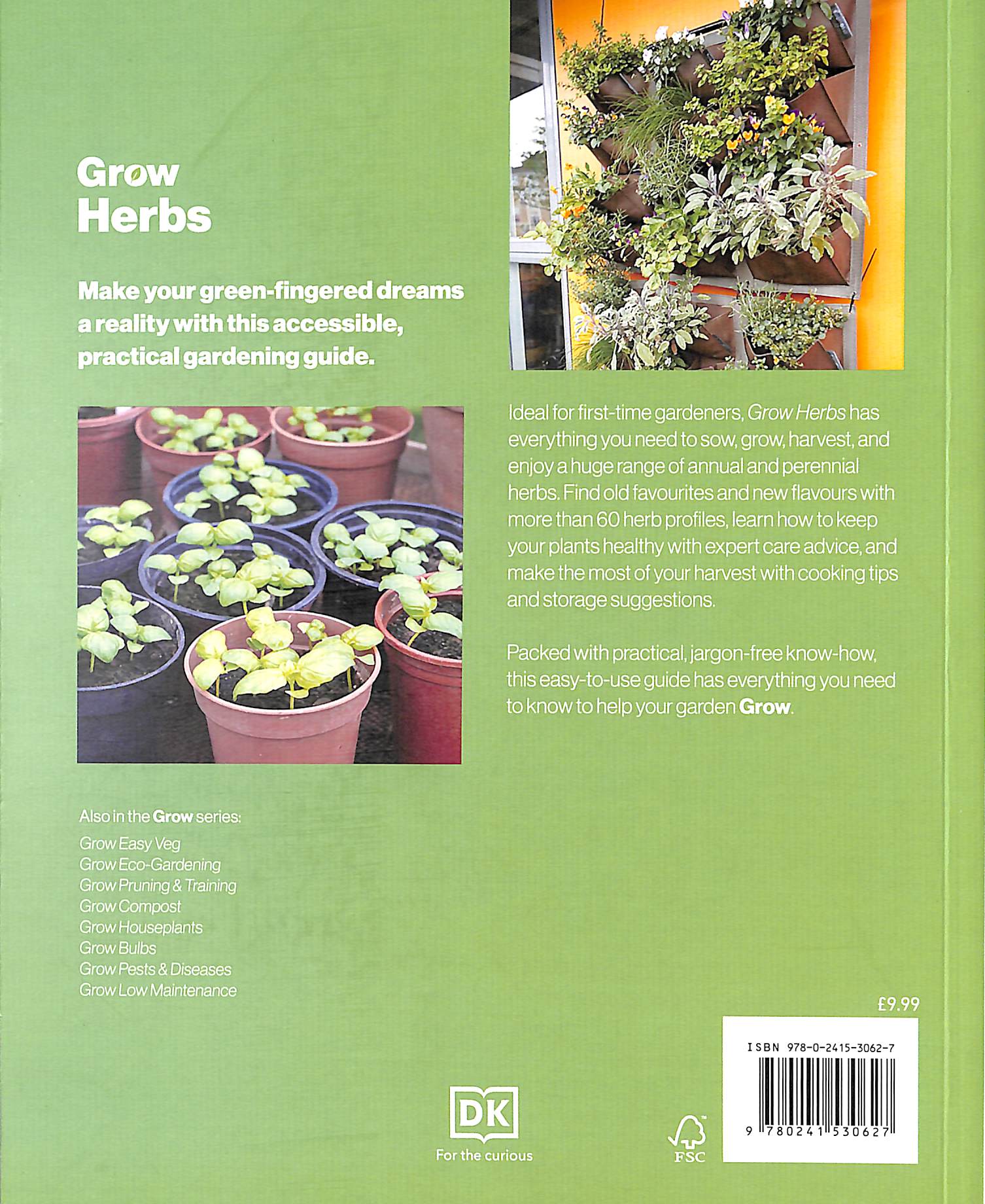 Grow
Herbs

Make your green-fingered dreams a reality with this accessible, practical gardening guide.

Ideal for first-time gardeners, Grow Herbs has everything you need to sow, grow, harvest, and enjoy a huge range of annual and perennial herbs. Find old favourites and new flavours with more than 60 herb profiles, learn how to keep your plants healthy with expert care advice, and make the most of your harvest with cooking tips and storage suggestions.

Packed with practical, jargon-free know-how, this easy-to-use guide has everything you need to know to help your garden Grow.

Also in the Grow series:
Grow Easy Veg
Grow Eco-Gardening
Grow Pruning & Training
Grow Compost
Grow Houseplants
Grow Bulbs
Grow Pests & Diseases
Grow Low Maintenance

£9.99

ISBN 978-0-2415-3062-7

9 780241 530627

DK
For the curious

FSC